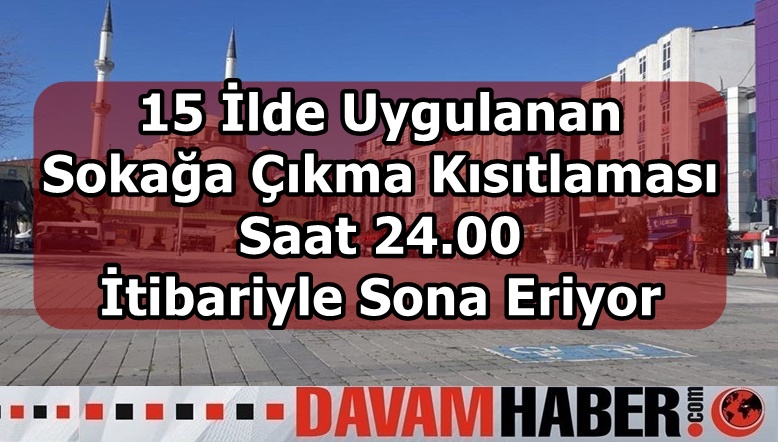 15 İlde Uygulanan Sokağa Çıkma Kısıtlaması Saat 24.00 İtibariyle Sona Eriyor

DAVAMHABER.com